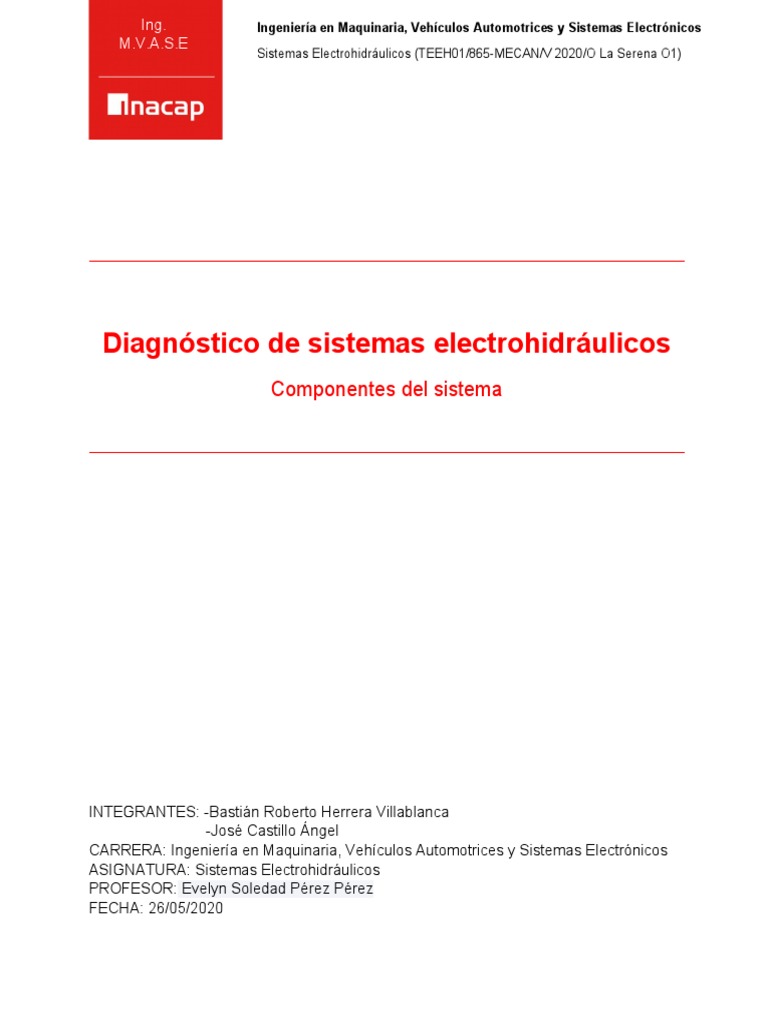 Ing.
M.V.A.S.E

inacap

Ingeniería en Maquinaria, Vehículos Automotrices y Sistemas Electrónicos

Sistemas Electrohidráulicos (TEEH01/865-MECAN/V 2020/O La Serena O1)

Diagnóstico de sistemas electrohidráulicos

Componentes del sistema

INTEGRANTES: -Bastián Roberto Herrera Villablanca
-José Castillo Ángel
CARRERA: Ingeniería en Maquinaria, Vehículos Automotrices y Sistemas Electrónicos
ASIGNATURA: Sistemas Electrohidráulicos
PROFESOR: Evelyn Soledad Pérez Pérez
FECHA: 26/05/2020